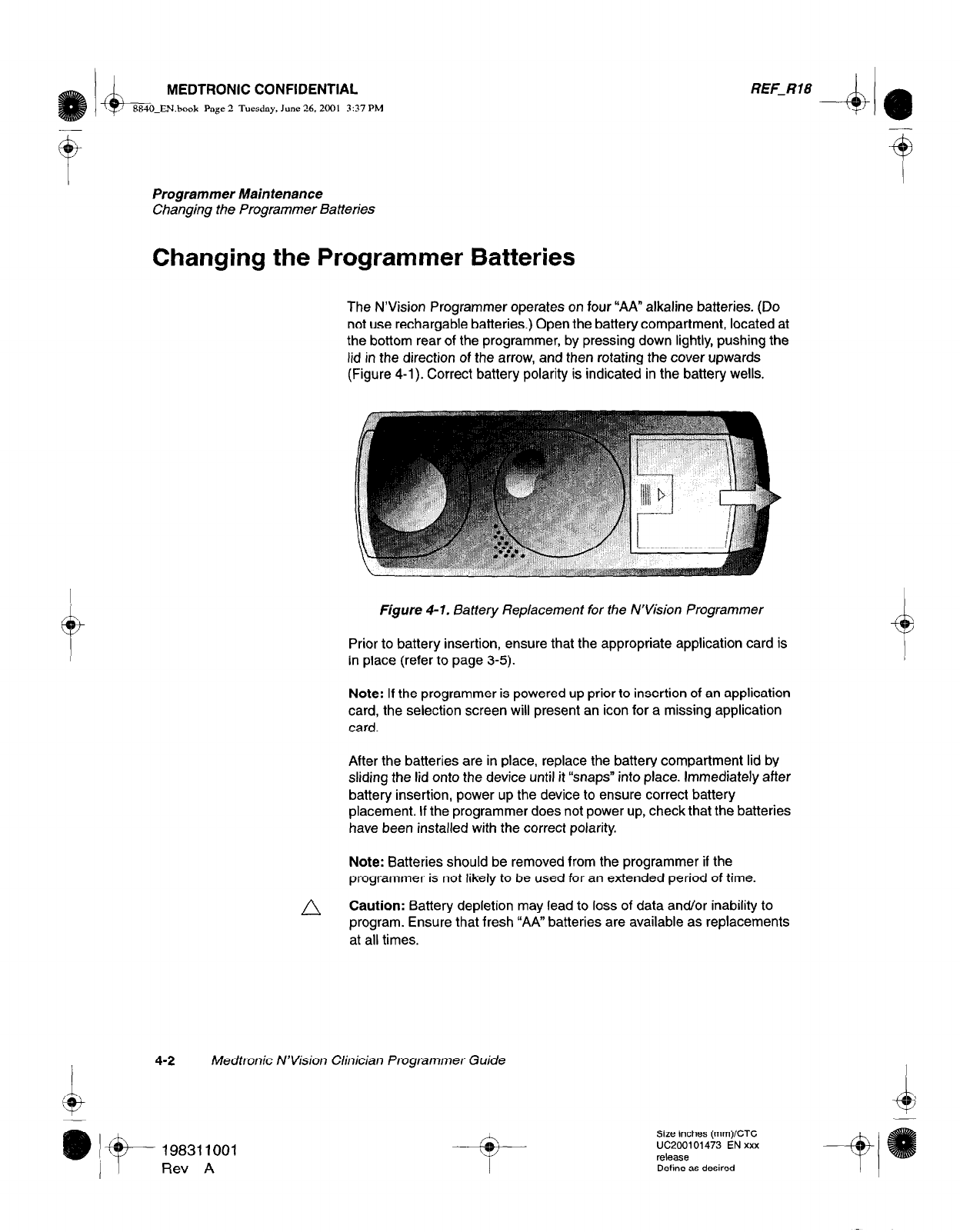 MEDTRONIC CONFIDENTIAL

REF_R18

8840_EN.book Page 2 Tuesday, June 26, 2001 3:37 PM

Programmer Maintenance
Changing the Programmer Batteries

Changing the Programmer Batteries

The N'Vision Programmer operates on four "AA" alkaline batteries. (Do not use rechargable batteries.) Open the battery compartment, located at the bottom rear of the programmer, by pressing down lightly, pushing the lid in the direction of the arrow, and then rotating the cover upwards (Figure 4-1). Correct battery polarity is indicated in the battery wells.

Figure 4-1. Battery Replacement for the N'Vision Programmer

Prior to battery insertion, ensure that the appropriate application card is in place (refer to page 3-5).

Note: If the programmer is powered up prior to insertion of an application card, the selection screen will present an icon for a missing application card.

After the batteries are in place, replace the battery compartment lid by sliding the lid onto the device until it "snaps" into place. Immediately after battery insertion, power up the device to ensure correct battery placement. If the programmer does not power up, check that the batteries have been installed with the correct polarity.

Note: Batteries should be removed from the programmer if the programmer is not likely to be used for an extended period of time.

Caution: Battery depletion may lead to loss of data and/or inability to program. Ensure that fresh "AA" batteries are available as replacements at all times.

4-2 Medtronic N'Vision Clinician Programmer Guide

198311001
Rev A

Size inches (mm)/CTC
UC200101473 EN xxx
release
Define as desired